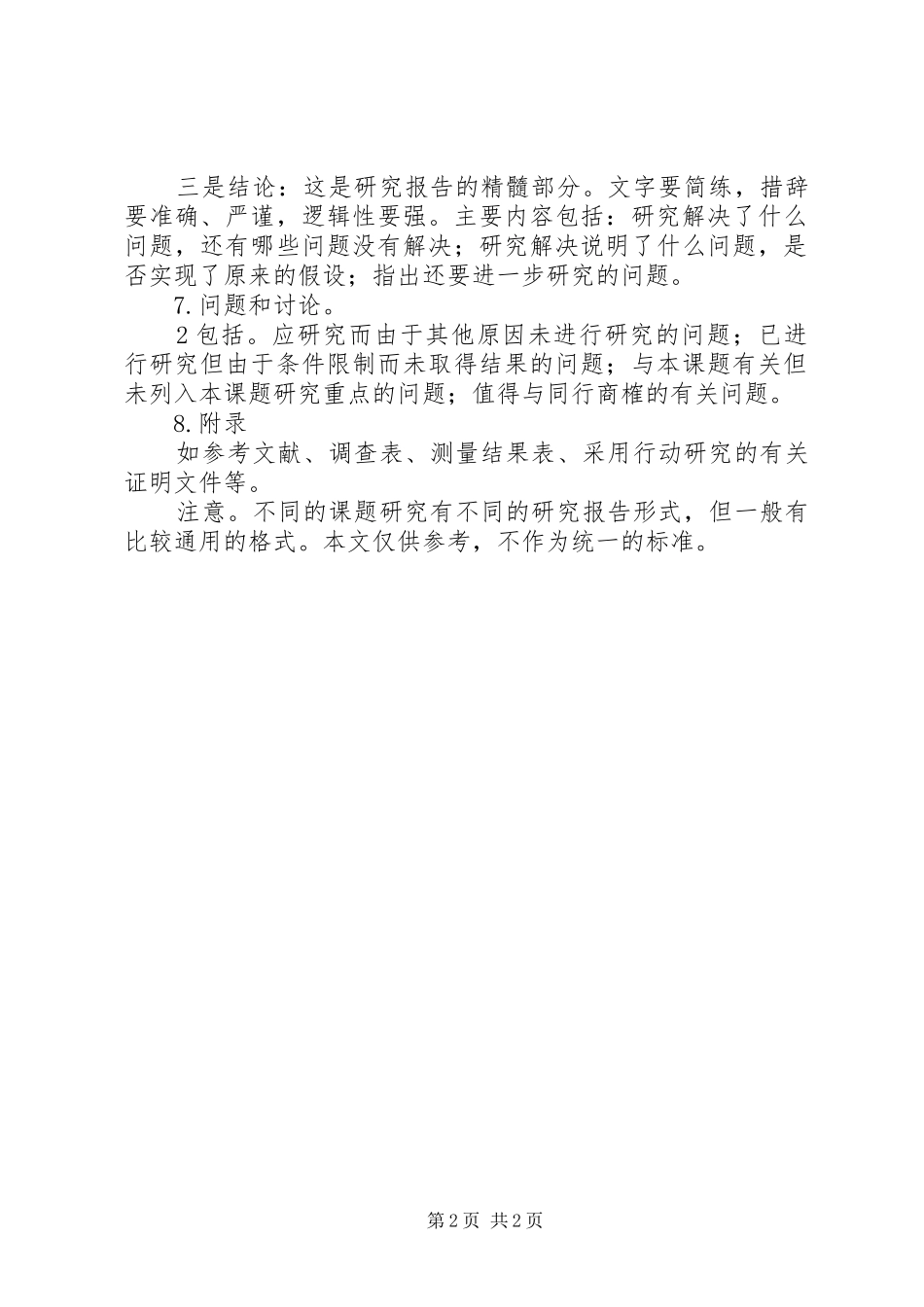 三是结论：这是研究报告的精髓部分。文字要简练，措辞要准确、严谨，逻辑性要强。主要内容包括：研究解决了什么问题，还有哪些问题没有解决；研究解决说明了什么问题，是否实现了原来的假设；指出还要进一步研究的问题。

7.问题和讨论。

2包括。应研究而由于其他原因未进行研究的问题；已进行研究但由于条件限制而未取得结果的问题；与本课题有关但未列入本课题研究重点的问题；值得与同行商榷的有关问题。

8.附录

如参考文献、调查表、测量结果表、采用行动研究的有关证明文件等。

注意。不同的课题研究有不同的研究报告形式，但一般有比较通用的格式。本文仅供参考，不作为统一的标准。

第2页 共2页